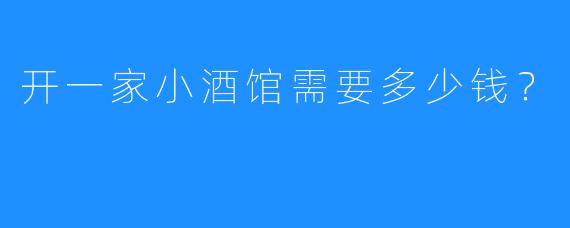 开一家小酒馆需要多少钱？